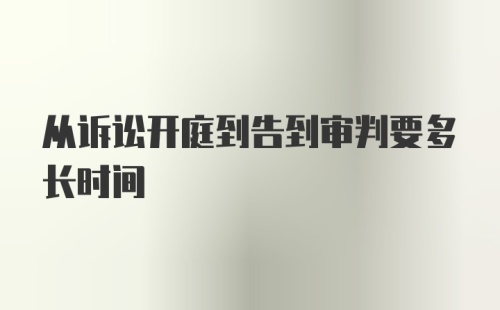 从诉讼开庭到告到审判要多长时间